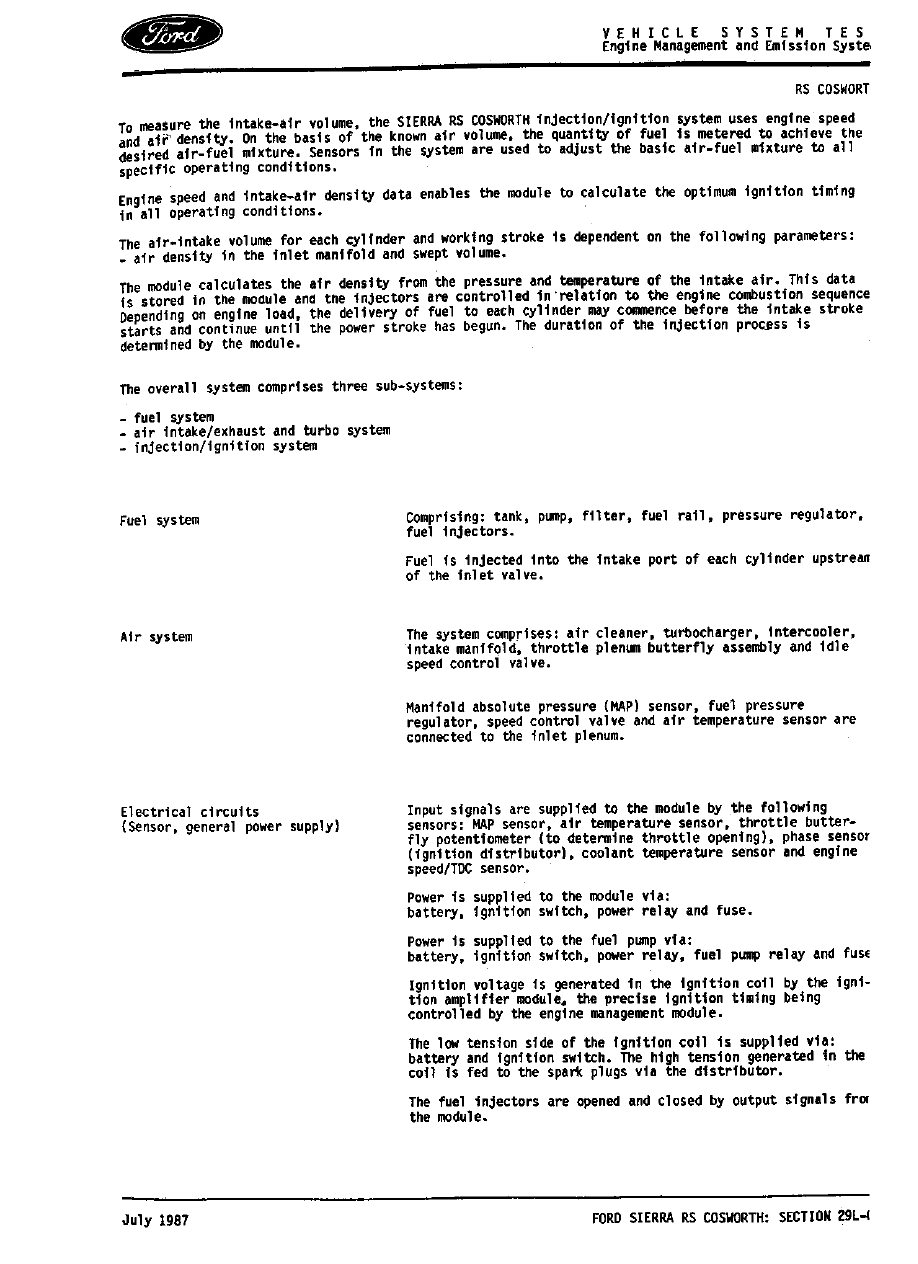 Ford

VEHICLE SYSTEM TES
Engine Management and Emission Syste

RS COSWORT

To measure the intake-air volume, the SIERRA RS COSWORTH injection/ignition system uses engine speed and air density. On the basis of the known air volume, the quantity of fuel is metered to achieve the desired air-fuel mixture. Sensors in the system are used to adjust the basic air-fuel mixture to all specific operating conditions.

Engine speed and intake-air density data enables the module to calculate the optimum ignition timing in all operating conditions.

The air-intake volume for each cylinder and working stroke is dependent on the following parameters:
- air density in the inlet manifold and swept volume.

The module calculates the air density from the pressure and temperature of the intake air. This data is stored in the module and the injectors are controlled in relation to the engine combustion sequence Depending on engine load, the delivery of fuel to each cylinder may commence before the intake stroke starts and continue until the power stroke has begun. The duration of the injection process is determined by the module.

The overall system comprises three sub-systems:

- fuel system
- air intake/exhaust and turbo system
- injection/ignition system

Fuel system

Comprising: tank, pump, filter, fuel rail, pressure regulator, fuel injectors.

Fuel is injected into the intake port of each cylinder upstream of the inlet valve.

Air system

The system comprises: air cleaner, turbocharger, intercooler, intake manifold, throttle plenum butterfly assembly and idle speed control valve.

Manifold absolute pressure (MAP) sensor, fuel pressure regulator, speed control valve and air temperature sensor are connected to the inlet plenum.

Electrical circuits
(Sensor, general power supply)

Input signals are supplied to the module by the following sensors: MAP sensor, air temperature sensor, throttle butterfly potentiometer (to determine throttle opening), phase sensor (ignition distributor), coolant temperature sensor and engine speed/TDC sensor.

Power is supplied to the module via:
battery, ignition switch, power relay and fuse.

Power is supplied to the fuel pump via:
battery, ignition switch, power relay, fuel pump relay and fuse

Ignition voltage is generated in the ignition coil by the ignition amplifier module, the precise ignition timing being controlled by the engine management module.

The low tension side of the ignition coil is supplied via: battery and ignition switch. The high tension generated in the coil is fed to the spark plugs via the distributor.

The fuel injectors are opened and closed by output signals fro the module.

July 1987

FORD SIERRA RS COSWORTH: SECTION 29L-